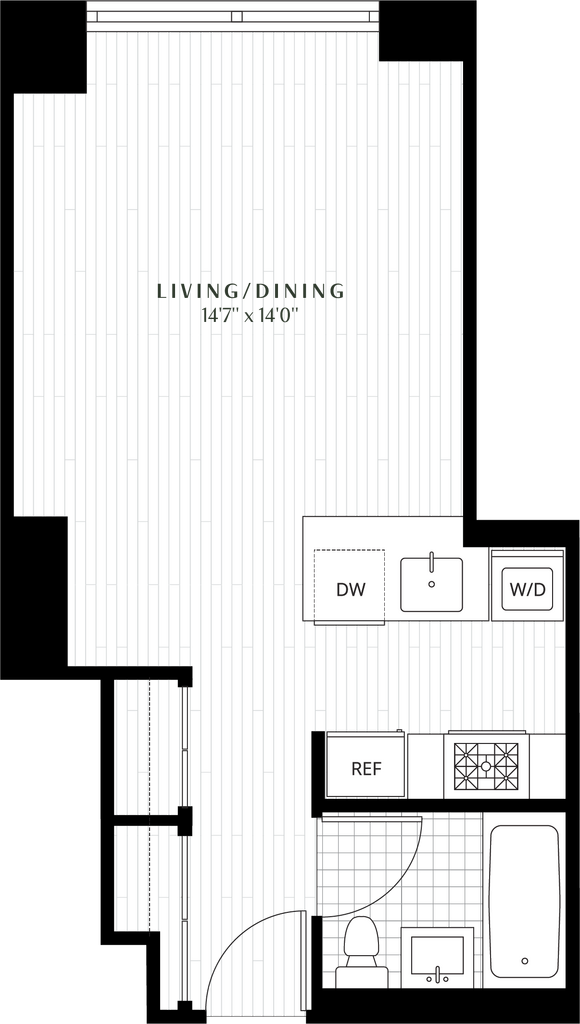 LIVING/DINING
14'7" x 14'0"

DW

W/D

REF